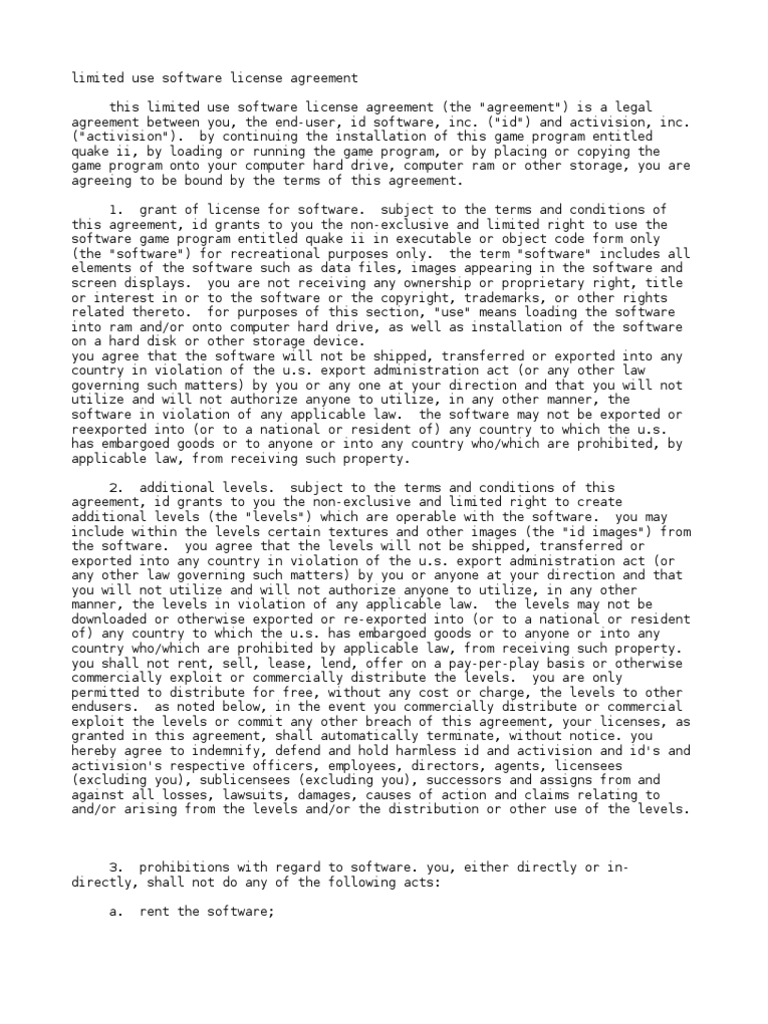 limited use software license agreement

this limited use software license agreement (the "agreement") is a legal agreement between you, the end-user, id software, inc. ("id") and activision, inc. ("activision"). by continuing the installation of this game program entitled quake ii, by loading or running the game program, or by placing or copying the game program onto your computer hard drive, computer ram or other storage, you are agreeing to be bound by the terms of this agreement.

1. grant of license for software. subject to the terms and conditions of this agreement, id grants to you the non-exclusive and limited right to use the software game program entitled quake ii in executable or object code form only (the "software") for recreational purposes only. the term "software" includes all elements of the software such as data files, images appearing in the software and screen displays. you are not receiving any ownership or proprietary right, title or interest in or to the software or the copyright, trademarks, or other rights related thereto. for purposes of this section, "use" means loading the software into ram and/or onto computer hard drive, as well as installation of the software on a hard disk or other storage device.
you agree that the software will not be shipped, transferred or exported into any country in violation of the u.s. export administration act (or any other law governing such matters) by you or any one at your direction and that you will not utilize and will not authorize anyone to utilize, in any other manner, the software in violation of any applicable law. the software may not be exported or reexported into (or to a national or resident of) any country to which the u.s. has embargoed goods or to anyone or into any country who/which are prohibited, by applicable law, from receiving such property.

2. additional levels. subject to the terms and conditions of this agreement, id grants to you the non-exclusive and limited right to create additional levels (the "levels") which are operable with the software. you may include within the levels certain textures and other images (the "id images") from the software. you agree that the levels will not be shipped, transferred or exported into any country in violation of the u.s. export administration act (or any other law governing such matters) by you or anyone at your direction and that you will not utilize and will not authorize anyone to utilize, in any other manner, the levels in violation of any applicable law. the levels may not be downloaded or otherwise exported or re-exported into (or to a national or resident of) any country to which the u.s. has embargoed goods or to anyone or into any country who/which are prohibited by applicable law, from receiving such property. you shall not rent, sell, lease, lend, offer on a pay-per-play basis or otherwise commercially exploit or commercially distribute the levels. you are only permitted to distribute for free, without any cost or charge, the levels to other endusers. as noted below, in the event you commercially distribute or commercial exploit the levels or commit any other breach of this agreement, your licenses, as granted in this agreement, shall automatically terminate, without notice. you hereby agree to indemnify, defend and hold harmless id and activision and id's and activision's respective officers, employees, directors, agents, licensees (excluding you), sublicensees (excluding you), successors and assigns from and against all losses, lawsuits, damages, causes of action and claims relating to and/or arising from the levels and/or the distribution or other use of the levels.

3. prohibitions with regard to software. you, either directly or indirectly, shall not do any of the following acts:

a. rent the software;